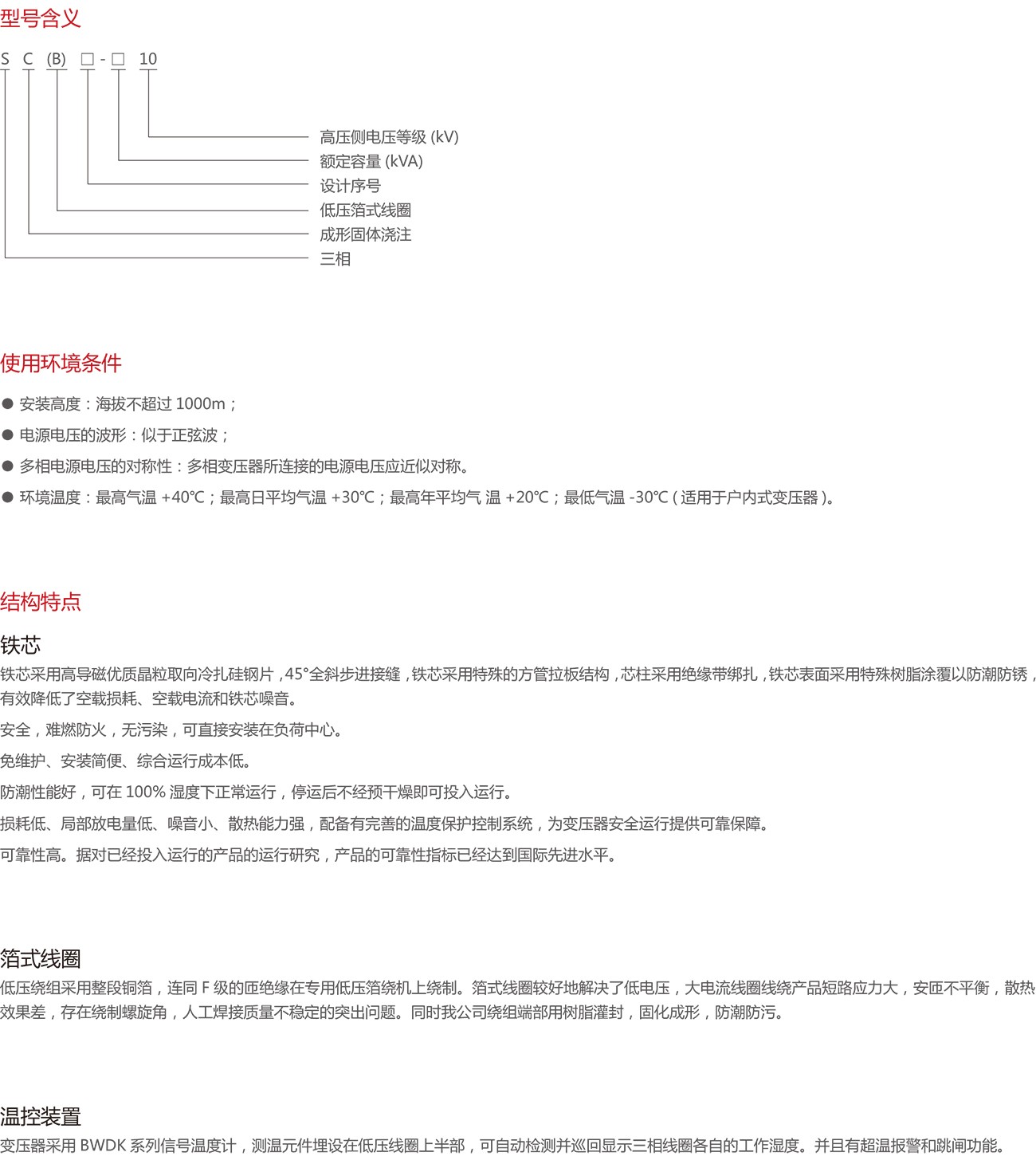 型号含义

S C (B) □ - □ 10

高压侧电压等级 (kV)
额定容量 (kVA)
设计序号
低压箔式线圈
成形固体浇注
三相

使用环境条件

● 安装高度：海拔不超过 1000m；
● 电源电压的波形：似于正弦波；
● 多相电源电压的对称性：多相变压器所连接的电源电压应近似对称。
● 环境温度：最高气温 +40℃；最高日平均气温 +30℃；最高年平均气 温 +20℃；最低气温 -30℃ ( 适用于户内式变压器 )。

结构特点

铁芯

铁芯采用高导磁优质晶粒取向冷扎硅钢片，45°全斜步进接缝，铁芯采用特殊的方管拉板结构，芯柱采用绝缘带绑扎，铁芯表面采用特殊树脂涂覆以防潮防锈，有效降低了空载损耗、空载电流和铁芯噪音。

安全，难燃防火，无污染，可直接安装在负荷中心。

免维护、安装简便、综合运行成本低。

防潮性能好，可在 100% 湿度下正常运行，停运后不经预干燥即可投入运行。

损耗低、局部放电量低、噪音小、散热能力强，配备有完善的温度保护控制系统，为变压器安全运行提供可靠保障。

可靠性高。据对已经投入运行的产品的运行研究，产品的可靠性指标已经达到国际先进水平。

箔式线圈

低压绕组采用整段铜箔，连同 F 级的匝绝缘在专用低压箔绕机上绕制。箔式线圈较好地解决了低电压，大电流线圈线绕产品短路应力大，安匝不平衡，散热效果差，存在绕制螺旋角，人工焊接质量不稳定的突出问题。同时我公司绕组端部用树脂灌封，固化成形，防潮防污。

温控装置

变压器采用 BWDK 系列信号温度计，测温元件埋设在低压线圈上半部，可自动检测并巡回显示三相线圈各自的工作湿度。并且有超温报警和跳闸功能。